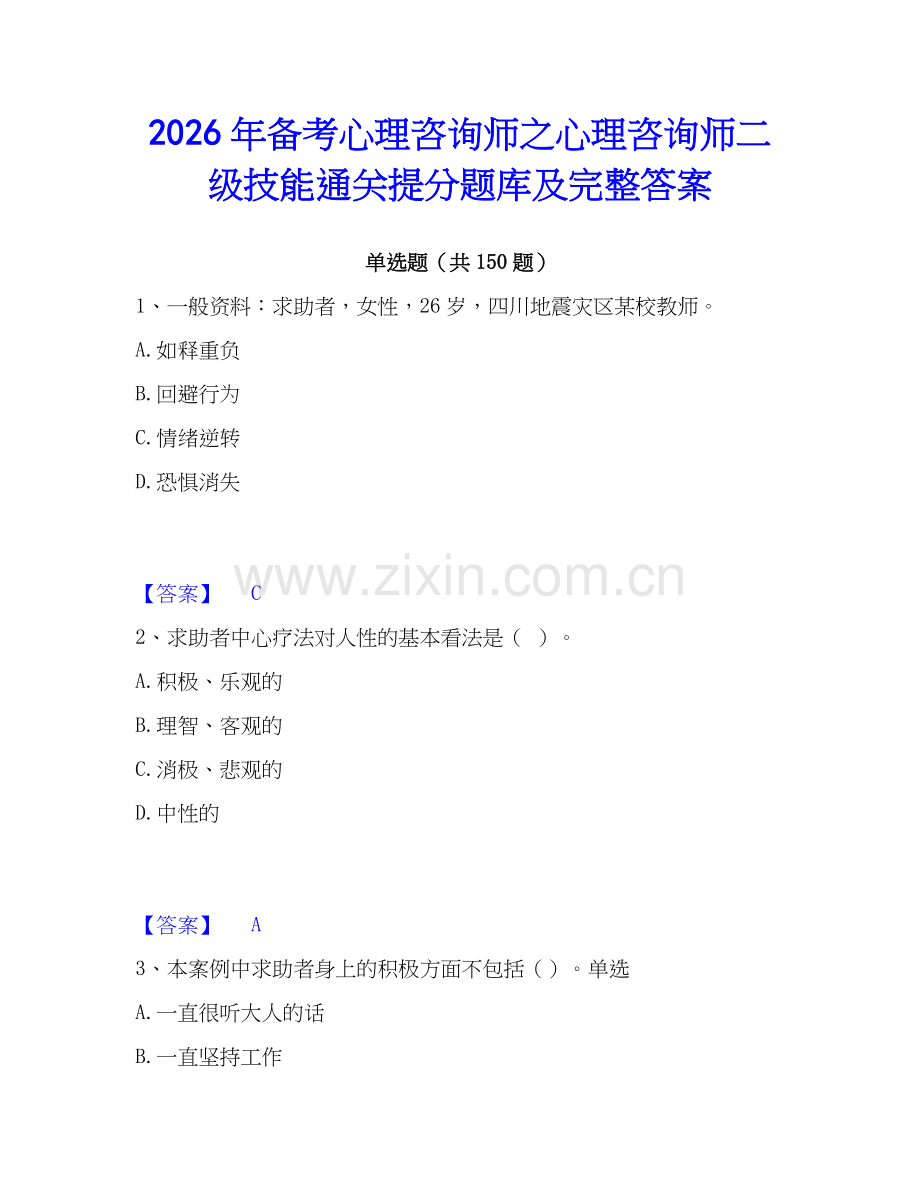 2026年备考心理咨询师之心理咨询师二级技能通关提分题库及完整答案

单选题（共150题）

1、一般资料：求助者，女性，26岁，四川地震灾区某校教师。

A.如释重负

B.回避行为

C.情绪逆转

D.恐惧消失

www.zixin.com.cn

【答案】 C

2、求助者中心疗法对人性的基本看法是（ ）。

A.积极、乐观的

B.理智、客观的

C.消极、悲观的

D.中性的

【答案】 A

3、本案例中求助者身上的积极方面不包括（ ）。单选

A.一直很听大人的话

B.一直坚持工作